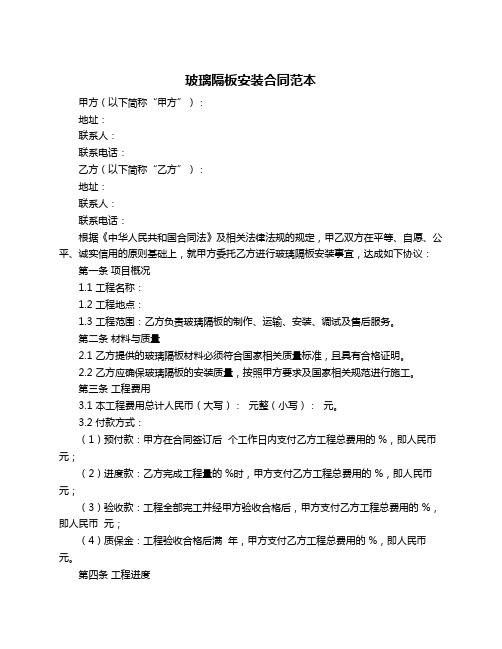 玻璃隔板安装合同范本

甲方（以下简称“甲方”）：

地址：

联系人：

联系电话：

乙方（以下简称“乙方”）：

地址：

联系人：

联系电话：

根据《中华人民共和国合同法》及相关法律法规的规定，甲乙双方在平等、自愿、公平、诚实信用的原则基础上，就甲方委托乙方进行玻璃隔板安装事宜，达成如下协议：

第一条 项目概况

1.1 工程名称：

1.2 工程地点：

1.3 工程范围：乙方负责玻璃隔板的制作、运输、安装、调试及售后服务。

第二条 材料与质量

2.1 乙方提供的玻璃隔板材料必须符合国家相关质量标准，且具有合格证明。

2.2 乙方应确保玻璃隔板的安装质量，按照甲方要求及国家相关规范进行施工。

第三条 工程费用

3.1 本工程费用总计人民币（大写）： 元整（小写）： 元。

3.2 付款方式：

（1）预付款：甲方在合同签订后 个工作日内支付乙方工程总费用的 %，即人民币 元；

（2）进度款：乙方完成工程量的 %时，甲方支付乙方工程总费用的 %，即人民币 元；

（3）验收款：工程全部完工并经甲方验收合格后，甲方支付乙方工程总费用的 %，即人民币 元；

（4）质保金：工程验收合格后满 年，甲方支付乙方工程总费用的 %，即人民币 元。

第四条 工程进度